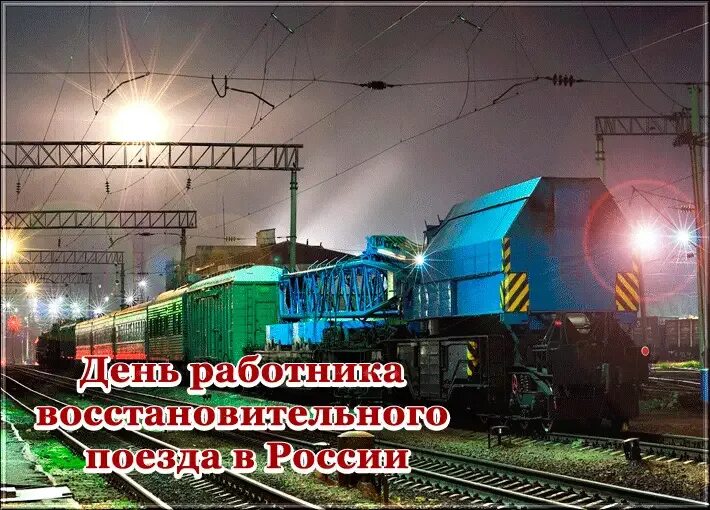 День работника восстановительного поезда в России